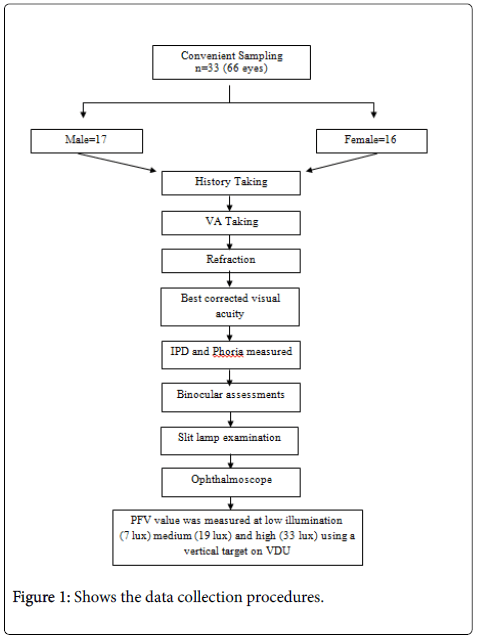 Convenient Sampling
n=33 (66 eyes)

Male=17

Female=16

History Taking

VA Taking

Refraction

Best corrected visual acuity

IPD and Phoria measured

Binocular assessments

Slit lamp examination

Ophthalmoscope

PFV value was measured at low illumination (7 lux) medium (19 lux) and high (33 lux) using a vertical target on VDU

Figure 1: Shows the data collection procedures.